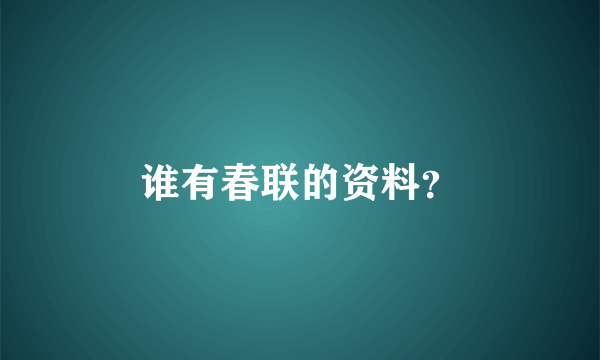 谁有春联的资料?